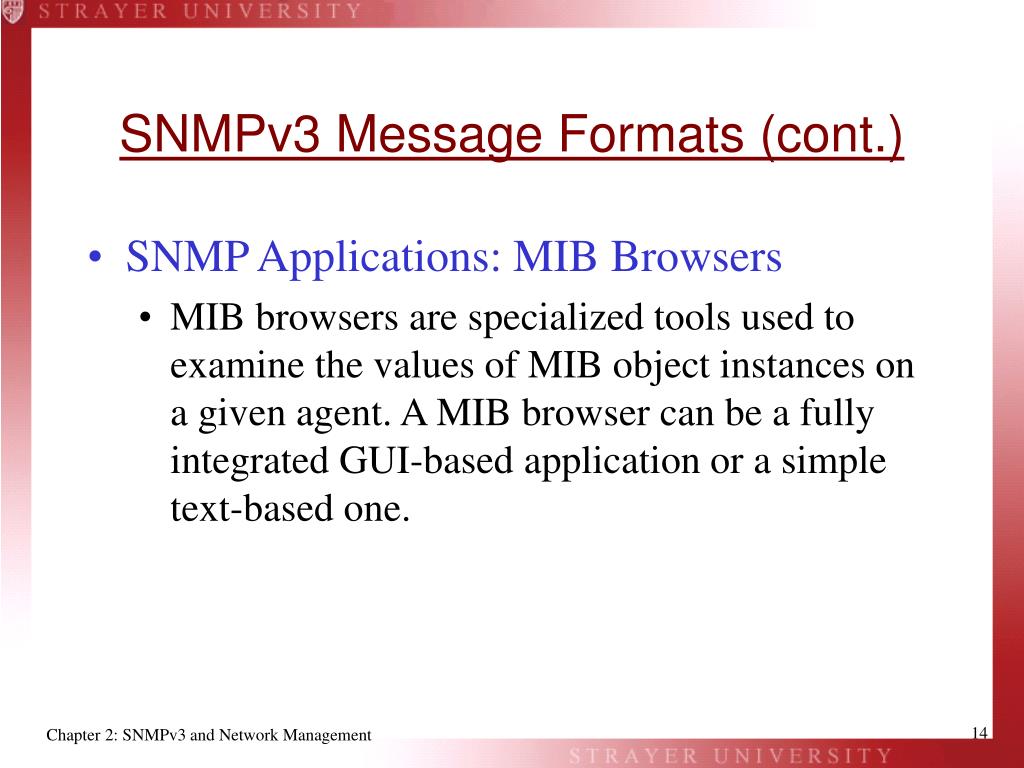 STRAYER UNIVERSITY

SNMPv3 Message Formats (cont.)

• SNMP Applications: MIB Browsers
• MIB browsers are specialized tools used to examine the values of MIB object instances on a given agent. A MIB browser can be a fully integrated GUI-based application or a simple text-based one.

Chapter 2: SNMPv3 and Network Management

14

STRAYER UNIVERSITY